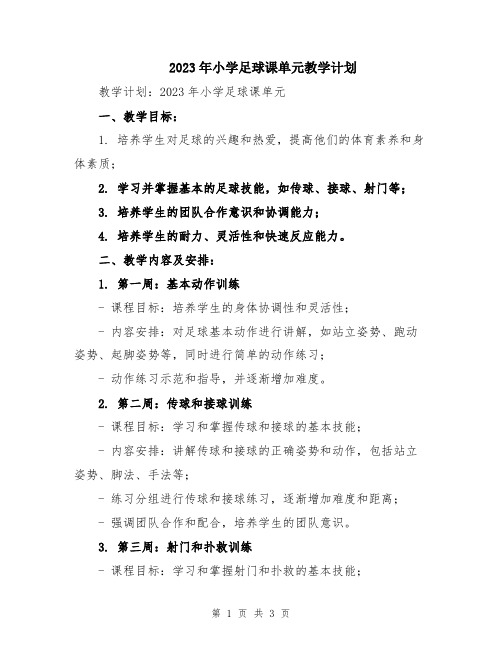 2023年小学足球课单元教学计划

教学计划：2023年小学足球课单元

一、教学目标：

1. 培养学生对足球的兴趣和热爱，提高他们的体育素养和身体素质；

2. 学习并掌握基本的足球技能，如传球、接球、射门等；

3. 培养学生的团队合作意识和协调能力；

4. 培养学生的耐力、灵活性和快速反应能力。

二、教学内容及安排：

1. 第一周：基本动作训练

- 课程目标：培养学生的身体协调性和灵活性；

- 内容安排：对足球基本动作进行讲解，如站立姿势、跑动姿势、起脚姿势等，同时进行简单的动作练习；

- 动作练习示范和指导，并逐渐增加难度。

2. 第二周：传球和接球训练

- 课程目标：学习和掌握传球和接球的基本技能；

- 内容安排：讲解传球和接球的正确姿势和动作，包括站立姿势、脚法、手法等；

- 练习分组进行传球和接球练习，逐渐增加难度和距离；

- 强调团队合作和配合，培养学生的团队意识。

3. 第三周：射门和扑救训练

- 课程目标：学习和掌握射门和扑救的基本技能；

第 1 页 共 3 页